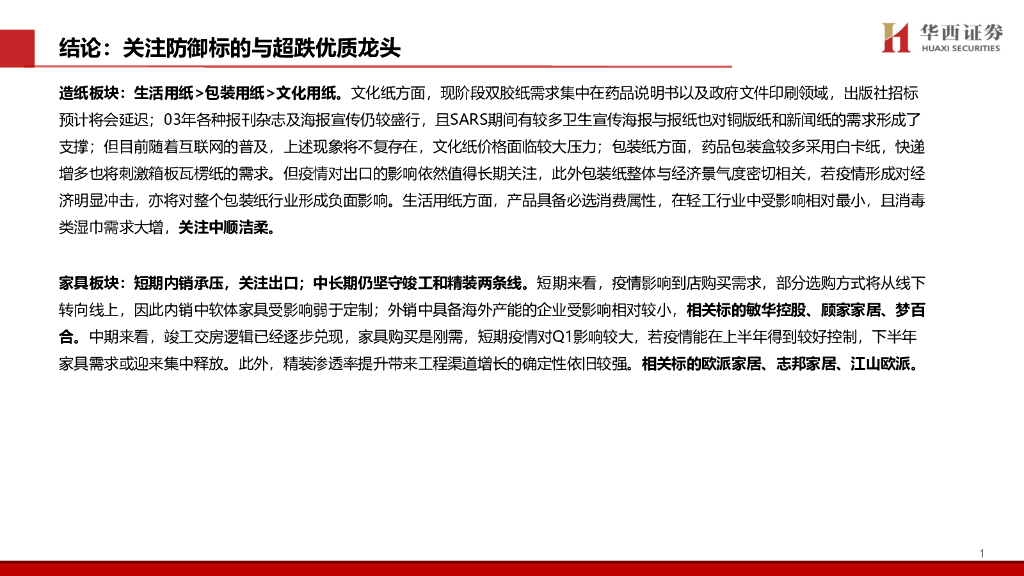 结论：关注防御标的与超跌优质龙头

华西证券
HUAXI SECURITIES

造纸板块：生活用纸>包装用纸>文化用纸。文化纸方面，现阶段双胶纸需求集中在药品说明书以及政府文件印刷领域，出版社招标预计将会延迟；03年各种报刊杂志及海报宣传仍较盛行，且SARS期间有较多卫生宣传海报与报纸也对铜版纸和新闻纸的需求形成了支撑；但目前随着互联网的普及，上述现象将不复存在，文化纸价格面临较大压力；包装纸方面，药品包装盒较多采用白卡纸，快递增多也将刺激箱板瓦楞纸的需求。但疫情对出口的影响依然值得长期关注，此外包装纸整体与经济景气度密切相关，若疫情形成对经济明显冲击，亦将对整个包装纸行业形成负面影响。生活用纸方面，产品具备必选消费属性，在轻工行业中受影响相对最小，且消毒类湿巾需求大增，关注中顺洁柔。

家具板块：短期内销承压，关注出口；中长期仍坚守竣工和精装两条线。短期来看，疫情影响到店购买需求，部分选购方式将从线下转向线上，因此内销中软体家具受影响弱于定制；外销中具备海外产能的企业受影响相对较小，相关标的敏华控股、顾家家居、梦百合。中期来看，竣工交房逻辑已经逐步兑现，家具购买是刚需，短期疫情对Q1影响较大，若疫情能在上半年得到较好控制，下半年家具需求或迎来集中释放。此外，精装渗透率提升带来工程渠道增长的确定性依旧较强。相关标的欧派家居、志邦家居、江山欧派。

1